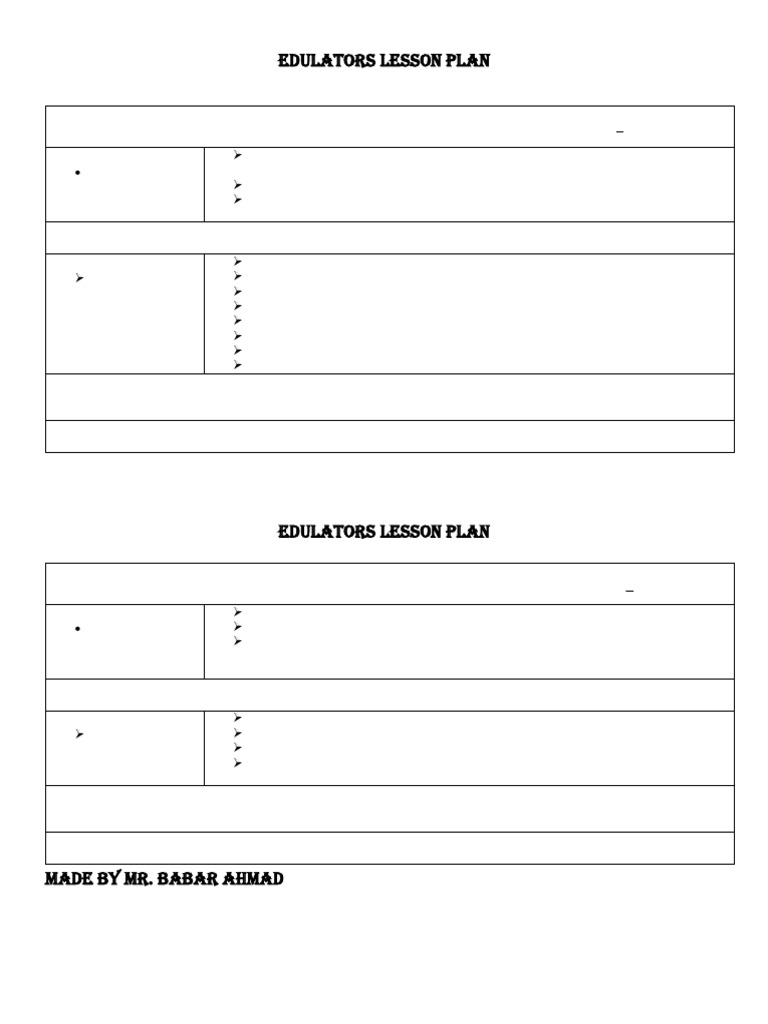 EDULATORS LESSON PLAN

EDULATORS LESSON PLAN

MADE BY MR. BABAR AHMAD